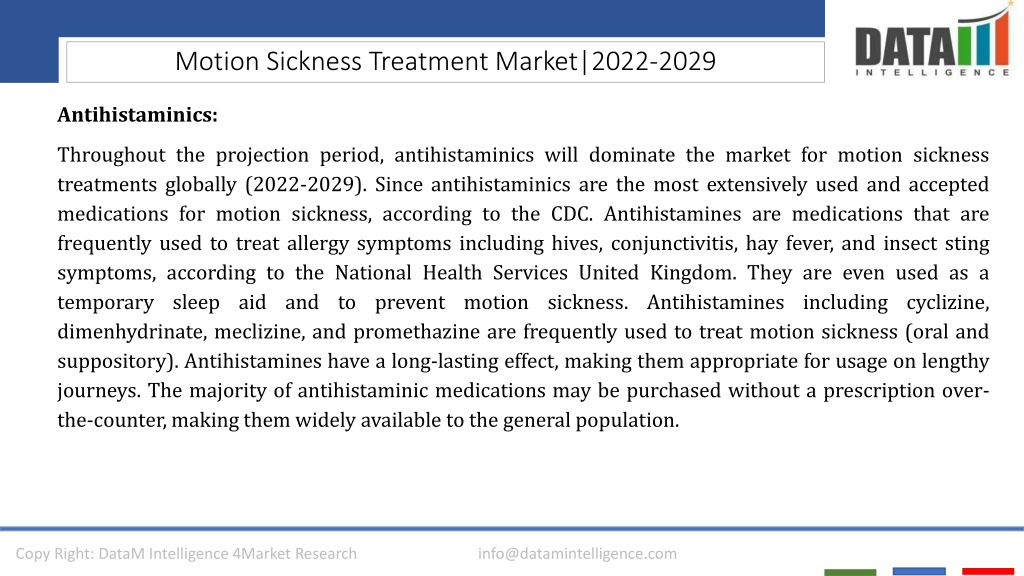 Motion Sickness Treatment Market|2022-2029

DATA INTELLIGENCE

Antihistaminics:

Throughout the projection period, antihistaminics will dominate the market for motion sickness treatments globally (2022-2029). Since antihistaminics are the most extensively used and accepted medications for motion sickness, according to the CDC. Antihistamines are medications that are frequently used to treat allergy symptoms including hives, conjunctivitis, hay fever, and insect sting symptoms, according to the National Health Services United Kingdom. They are even used as a temporary sleep aid and to prevent motion sickness. Antihistamines including cyclizine, dimenhydrinate, meclizine, and promethazine are frequently used to treat motion sickness (oral and suppository). Antihistamines have a long-lasting effect, making them appropriate for usage on lengthy journeys. The majority of antihistaminic medications may be purchased without a prescription over-the-counter, making them widely available to the general population.

Copy Right: DataM Intelligence 4Market Research

info@datamintelligence.com